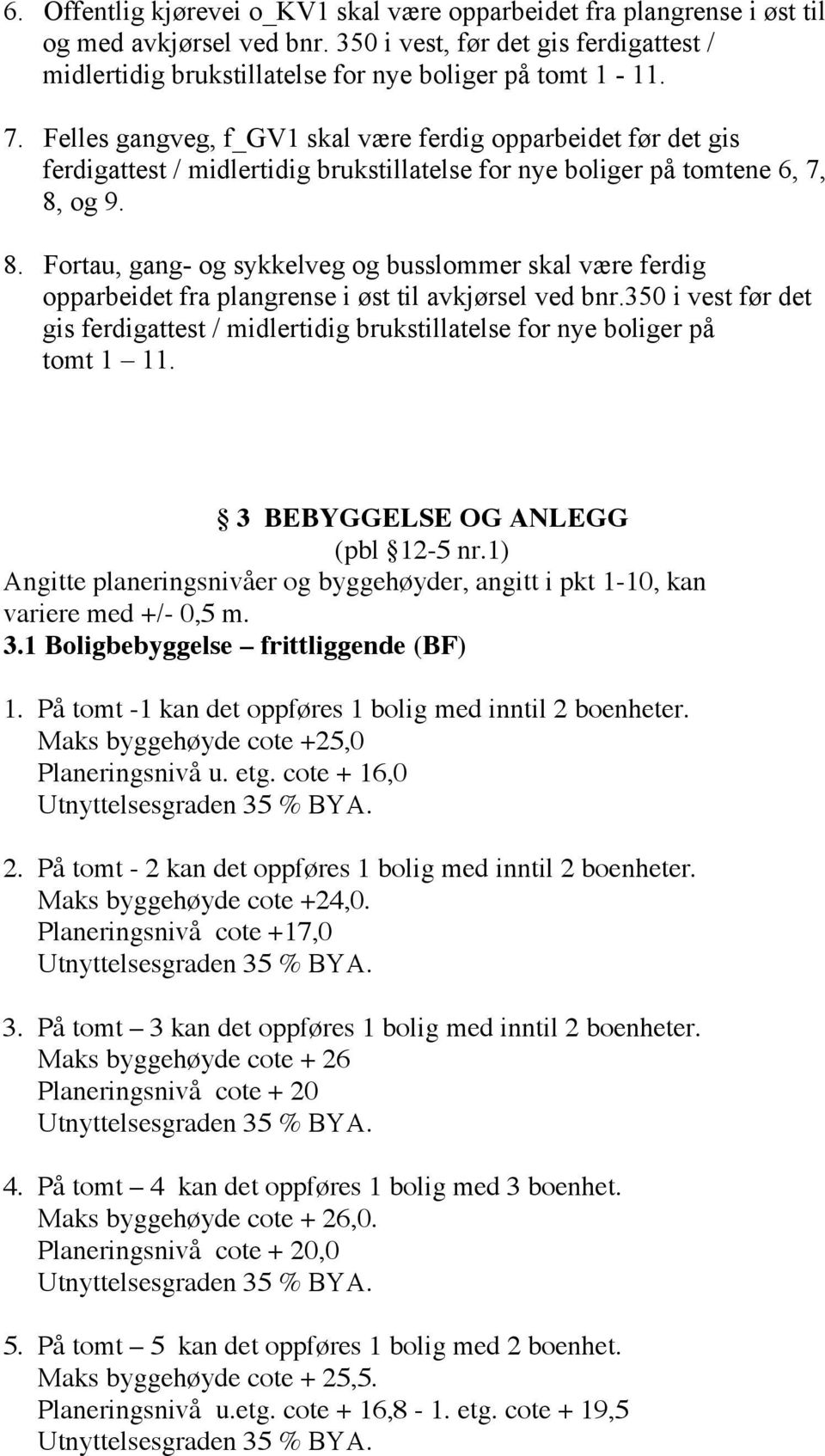 6. Offentlig kjørevei o_KV1 skal være opparbeidet fra plangrense i øst til og med avkjørsel ved bnr. 350 i vest, før det gis ferdigattest / midlertidig brukstillatelse for nye boliger på tomt 1 - 11.

7. Felles gangveg, f_GV1 skal være ferdig opparbeidet før det gis ferdigattest / midlertidig brukstillatelse for nye boliger på tomtene 6, 7, 8, og 9.

8. Fortau, gang- og sykkelveg og busslommer skal være ferdig opparbeidet fra plangrense i øst til avkjørsel ved bnr.350 i vest før det gis ferdigattest / midlertidig brukstillatelse for nye boliger på tomt 1 – 11.

§ 3 BEBYGGELSE OG ANLEGG
(pbl §12-5 nr.1)
Angitte planeringsnivåer og byggehøyder, angitt i pkt 1-10, kan variere med +/- 0,5 m.
3.1 Boligbebyggelse – frittliggende (BF)

1. På tomt -1 kan det oppføres 1 bolig med inntil 2 boenheter.
Maks byggehøyde cote +25,0
Planeringsnivå u. etg. cote + 16,0
Utnyttelsesgraden 35 % BYA.

2. På tomt - 2 kan det oppføres 1 bolig med inntil 2 boenheter.
Maks byggehøyde cote +24,0.
Planeringsnivå cote +17,0
Utnyttelsesgraden 35 % BYA.

3. På tomt – 3 kan det oppføres 1 bolig med inntil 2 boenheter.
Maks byggehøyde cote + 26
Planeringsnivå cote + 20
Utnyttelsesgraden 35 % BYA.

4. På tomt – 4 kan det oppføres 1 bolig med 3 boenhet.
Maks byggehøyde cote + 26,0.
Planeringsnivå cote + 20,0
Utnyttelsesgraden 35 % BYA.

5. På tomt – 5 kan det oppføres 1 bolig med 2 boenhet.
Maks byggehøyde cote + 25,5.
Planeringsnivå u.etg. cote + 16,8 - 1. etg. cote + 19,5
Utnyttelsesgraden 35 % BYA.